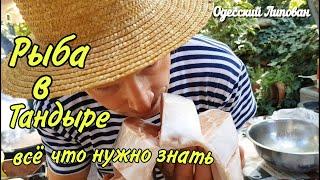 Одесский Липован

Рыба в Тандыре

всё что нужно знать